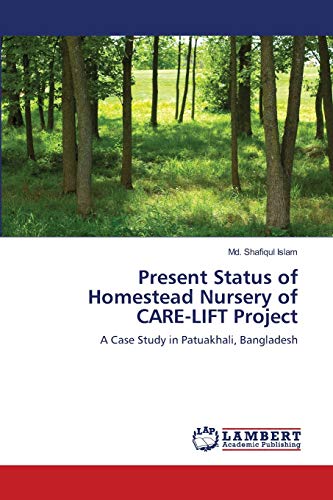 Md. Shafiqul Islam

Present Status of Homestead Nursery of CARE-LIFT Project

A Case Study in Patuakhali, Bangladesh

LAP LAMBERT Academic Publishing